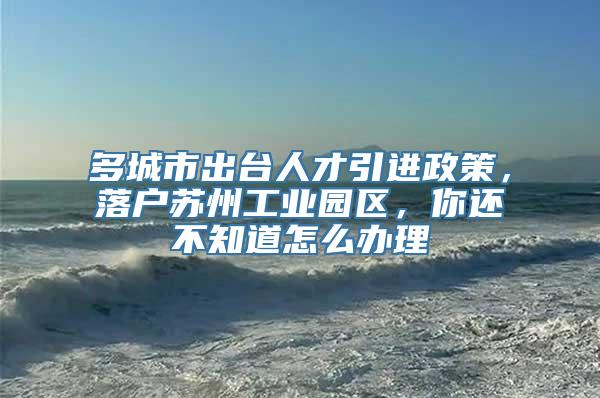 多城市出台人才引进政策，落户苏州工业园区，你还不知道怎么办理